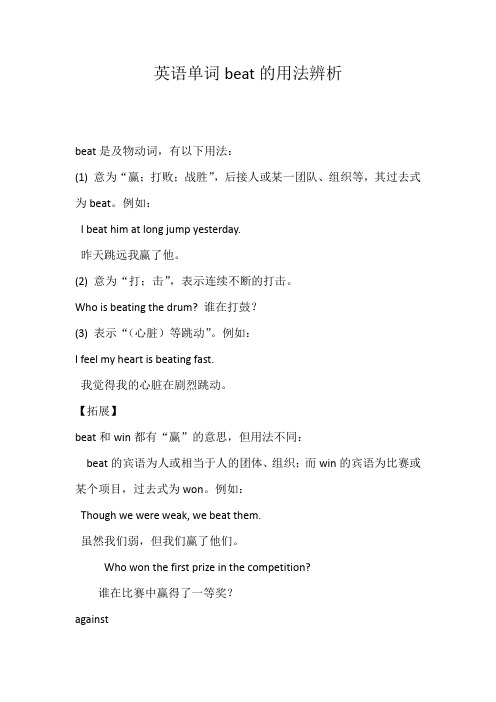 英语单词 beat 的用法辨析

beat 是及物动词，有以下用法：

(1) 意为“赢；打败；战胜”，后接人或某一团队、组织等，其过去式为 beat。例如：

I beat him at long jump yesterday.

昨天跳远我赢了他。

(2) 意为“打；击”，表示连续不断的打击。

Who is beating the drum? 谁在打鼓？

(3) 表示“（心脏）等跳动”。例如：

I feel my heart is beating fast.

我觉得我的心脏在剧烈跳动。

【拓展】

beat 和 win 都有“赢”的意思，但用法不同：

beat 的宾语为人或相当于人的团体、组织；而 win 的宾语为比赛或某个项目，过去式为 won。例如：

Though we were weak, we beat them.

虽然我们弱，但我们赢了他们。

Who won the first prize in the competition?

谁在比赛中赢得了一等奖？

against